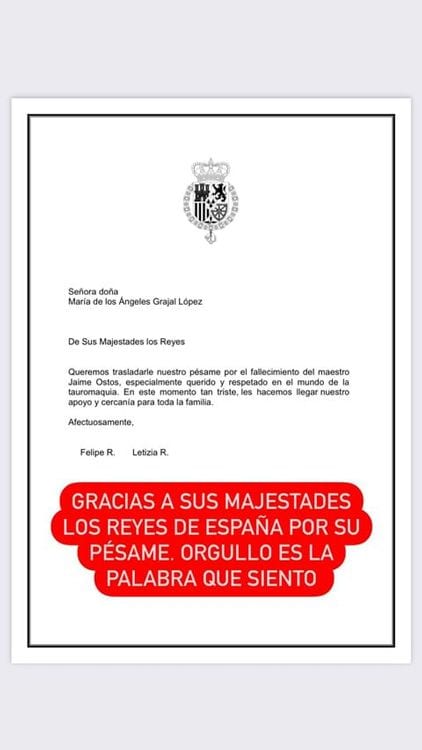 Señora doña
María de los Ángeles Grajal López

De Sus Majestades los Reyes

Queremos trasladarle nuestro pésame por el fallecimiento del maestro Jaime Ostos, especialmente querido y respetado en el mundo de la tauromaquia. En este momento tan triste, les hacemos llegar nuestro apoyo y cercanía para toda la familia.

Afectuosamente,

Felipe R. Letizia R.

GRACIAS A SUS MAJESTADES LOS REYES DE ESPAÑA POR SU PÉSAME. ORGULLO ES LA PALABRA QUE SIENTO